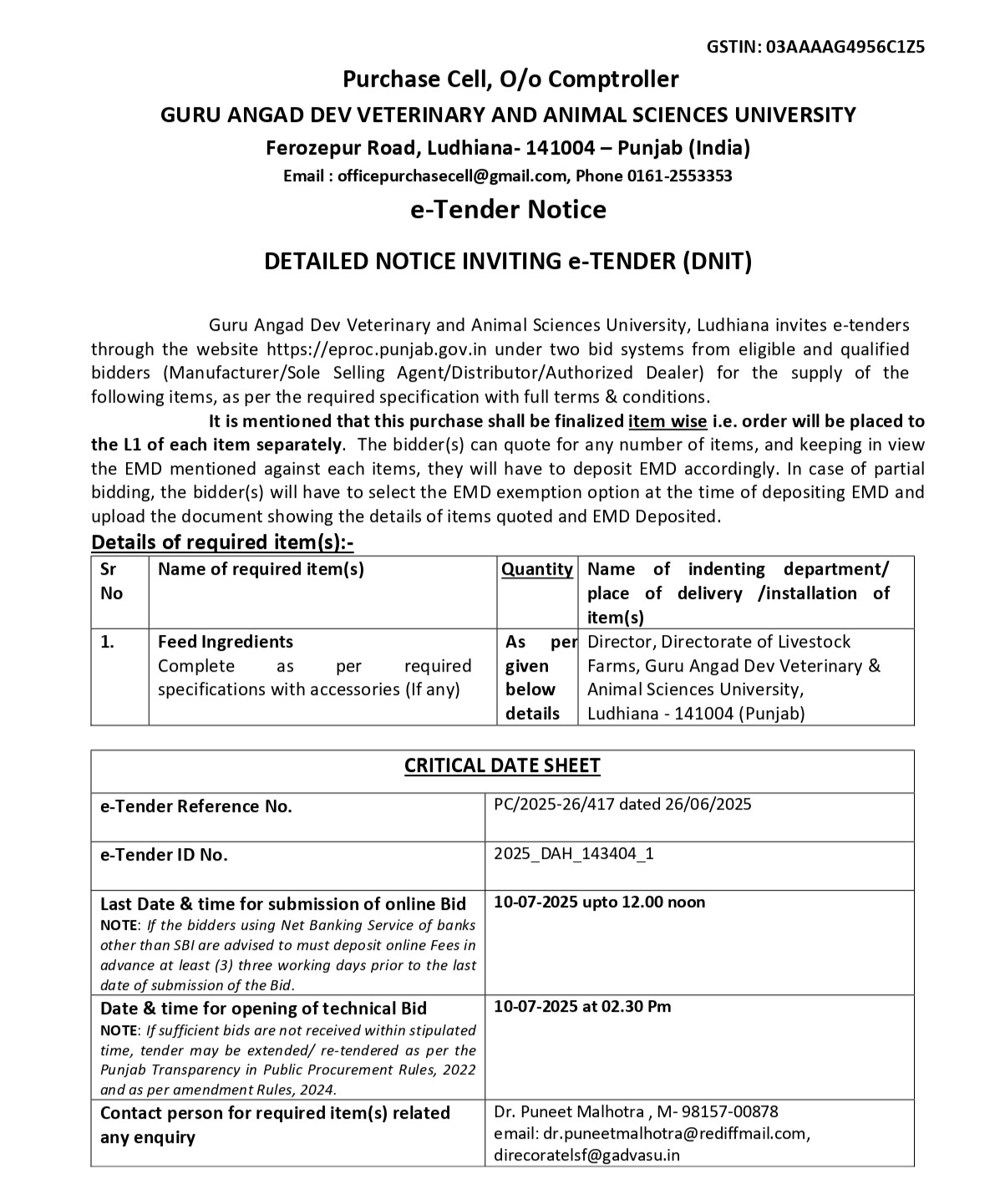 GSTIN: 03AAAAG4956C1Z5

Purchase Cell, O/o Comptroller

GURU ANGAD DEV VETERINARY AND ANIMAL SCIENCES UNIVERSITY

Ferozepur Road, Ludhiana- 141004 – Punjab (India)

Email : officepurchasecell@gmail.com, Phone 0161-2553353

e-Tender Notice

DETAILED NOTICE INVITING e-TENDER (DNIT)

Guru Angad Dev Veterinary and Animal Sciences University, Ludhiana invites e-tenders through the website https://eproc.punjab.gov.in under two bid systems from eligible and qualified bidders (Manufacturer/Sole Selling Agent/Distributor/Authorized Dealer) for the supply of the following items, as per the required specification with full terms & conditions.

It is mentioned that this purchase shall be finalized item wise i.e. order will be placed to the L1 of each item separately. The bidder(s) can quote for any number of items, and keeping in view the EMD mentioned against each items, they will have to deposit EMD accordingly. In case of partial bidding, the bidder(s) will have to select the EMD exemption option at the time of depositing EMD and upload the document showing the details of items quoted and EMD Deposited.

Details of required item(s):-

| Sr No | Name of required item(s) | Quantity | Name of indenting department/ place of delivery /installation of item(s) |
|---|---|---|---|
| 1. | Feed Ingredients Complete as per required specifications with accessories (If any) | As per given below details | Director, Directorate of Livestock Farms, Guru Angad Dev Veterinary & Animal Sciences University, Ludhiana - 141004 (Punjab) |

| CRITICAL DATE SHEET | |
|---|---|
| e-Tender Reference No. | PC/2025-26/417 dated 26/06/2025 |
| e-Tender ID No. | 2025_DAH_143404_1 |
| Last Date & time for submission of online Bid NOTE: If the bidders using Net Banking Service of banks other than SBI are advised to must deposit online Fees in advance at least (3) three working days prior to the last date of submission of the Bid. | 10-07-2025 upto 12.00 noon |
| Date & time for opening of technical Bid NOTE: If sufficient bids are not received within stipulated time, tender may be extended/ re-tendered as per the Punjab Transparency in Public Procurement Rules, 2022 and as per amendment Rules, 2024. | 10-07-2025 at 02.30 Pm |
| Contact person for required item(s) related any enquiry | Dr. Puneet Malhotra , M- 98157-00878 email: dr.puneetmalhotra@rediffmail.com, direcoratelsf@gadvasu.in |